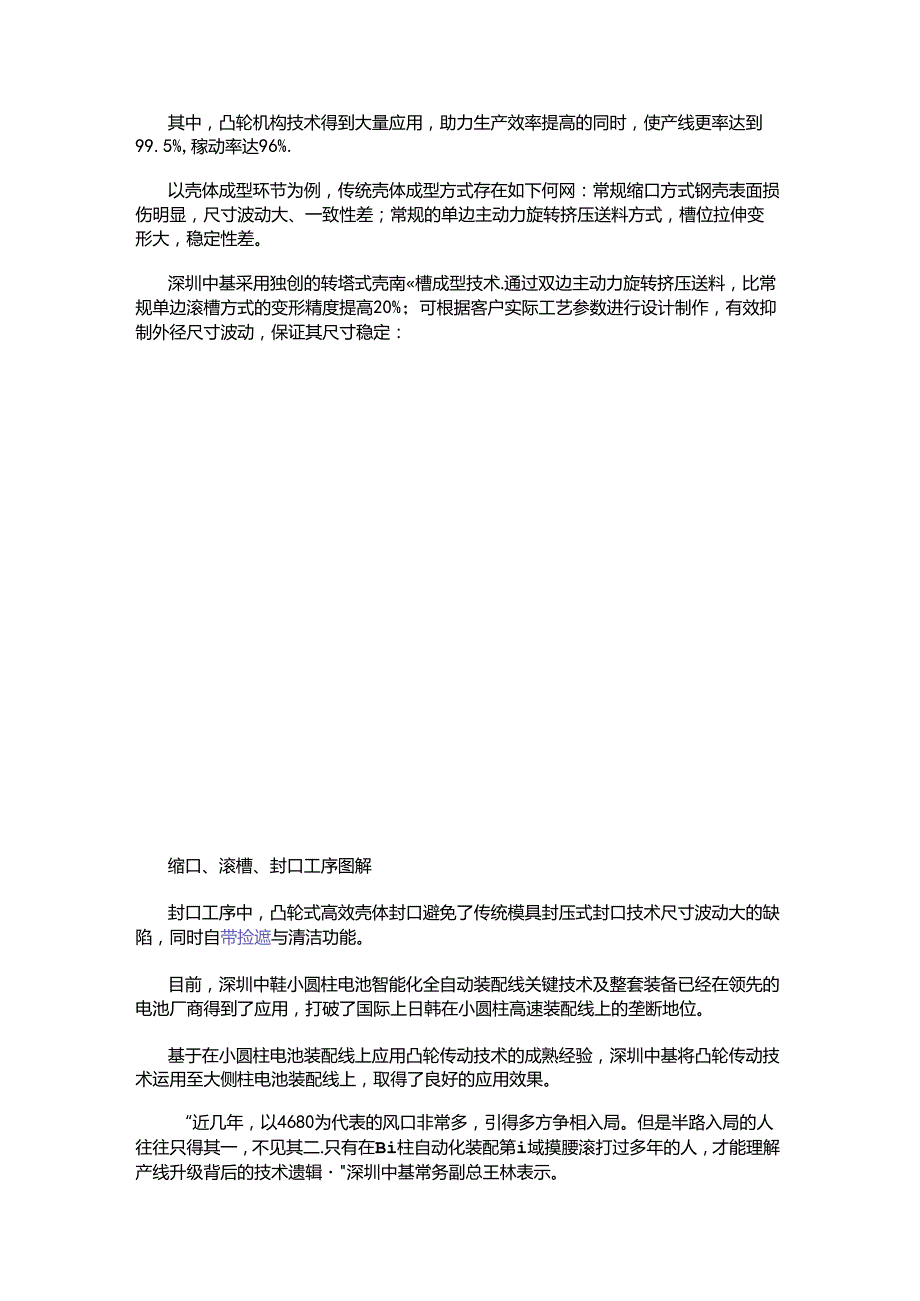 其中，凸轮机构技术得到大量应用，助力生产效率提高的同时，使产线更率达到99.5%,稼动率达96%.

以壳体成型环节为例，传统壳体成型方式存在如下何网：常规缩口方式钢壳表面损伤明显，尺寸波动大、一致性差；常规的单边主动力旋转挤压送料方式，槽位拉伸变形大，稳定性差。

深圳中基采用独创的转塔式壳南«槽成型技术.通过双边主动力旋转挤压送料，比常规单边滚槽方式的变形精度提高20%；可根据客户实际工艺参数进行设计制作，有效抑制外径尺寸波动，保证其尺寸稳定：

缩口、滚槽、封口工序图解

封口工序中，凸轮式高效壳体封口避免了传统模具封压式封口技术尺寸波动大的缺陷，同时自带捡遮与清洁功能。

目前，深圳中鞋小圆柱电池智能化全自动装配线关键技术及整套装备已经在领先的电池厂商得到了应用，打破了国际上日韩在小圆柱高速装配线上的垄断地位。

基于在小圆柱电池装配线上应用凸轮传动技术的成熟经验，深圳中基将凸轮传动技术运用至大侧柱电池装配线上，取得了良好的应用效果。

“近几年，以4680为代表的风口非常多，引得多方争相入局。但是半路入局的人往往只得其一，不见其二.只有在Bi柱自动化装配第i域摸腰滚打过多年的人，才能理解产线升级背后的技术遗辑·"深圳中基常务副总王林表示。